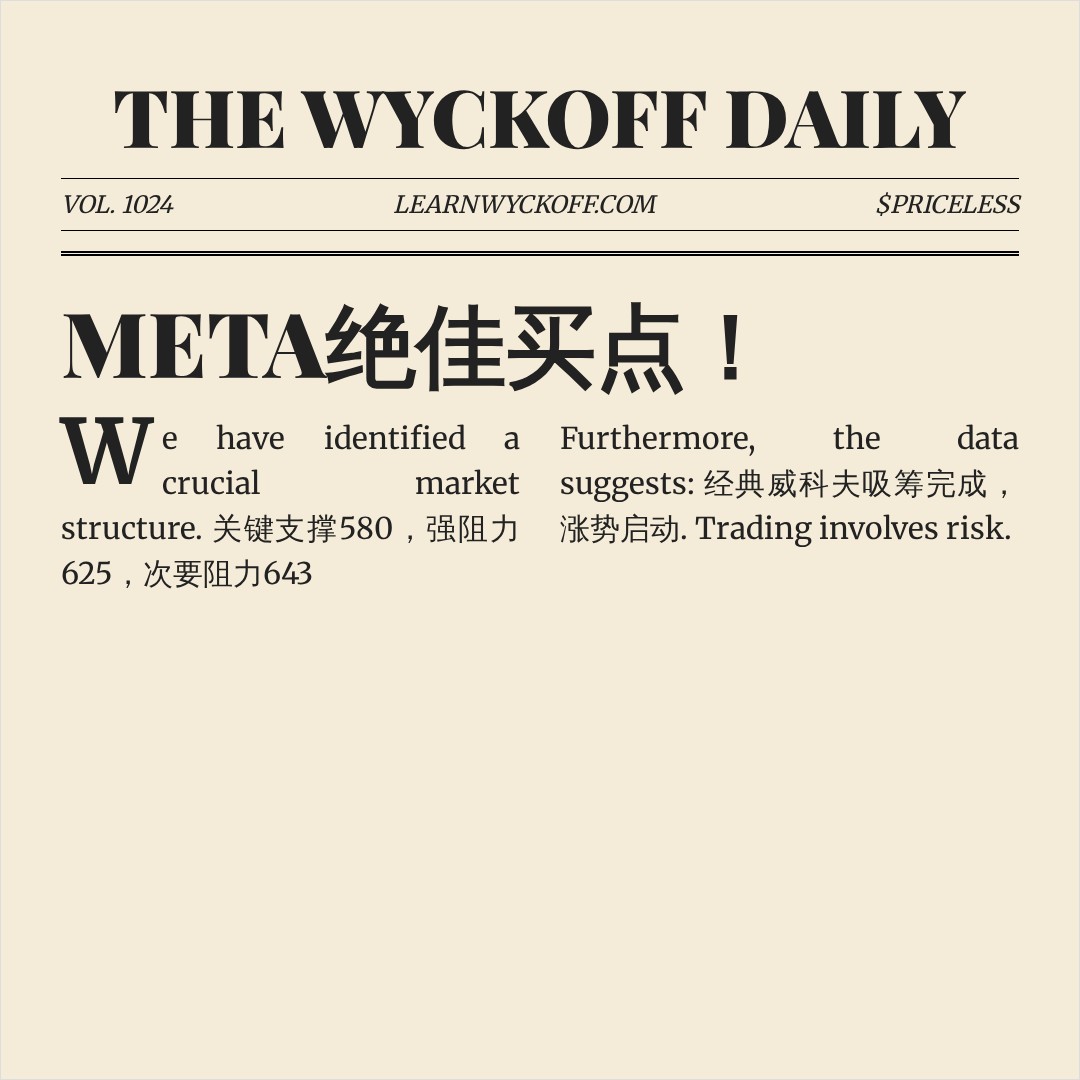 THE WYCKOFF DAILY

VOL. 1024 LEARNWYCKOFF.COM $PRICELESS

META绝佳买点！

We have identified a crucial market structure. 关键支撑580，强阻力625，次要阻力643

Furthermore, the data suggests: 经典威科夫吸筹完成，涨势启动. Trading involves risk.